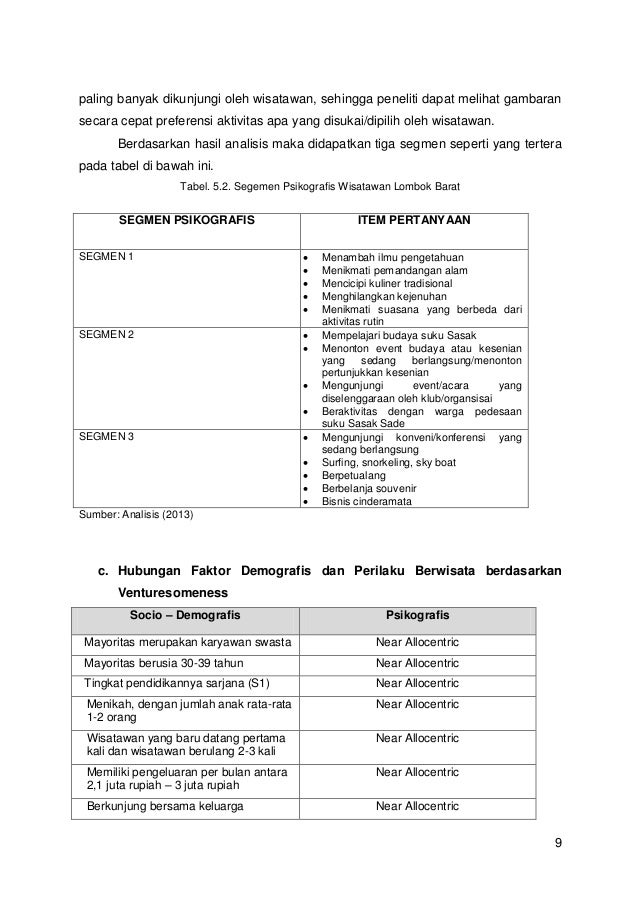 paling banyak dikunjungi oleh wisatawan, sehingga peneliti dapat melihat gambaran secara cepat preferensi aktivitas apa yang disukai/dipilih oleh wisatawan.

Berdasarkan hasil analisis maka didapatkan tiga segmen seperti yang tertera pada tabel di bawah ini.

Tabel. 5.2. Segemen Psikografis Wisatawan Lombok Barat

| SEGMEN PSIKOGRAFIS | ITEM PERTANYAAN |
|---|---|
| SEGMEN 1 | • Menambah ilmu pengetahuan • Menikmati pemandangan alam • Mencicipi kuliner tradisional • Menghilangkan kejenuhan • Menikmati suasana yang berbeda dari aktivitas rutin |
| SEGMEN 2 | • Mempelajari budaya suku Sasak • Menonton event budaya atau kesenian yang sedang berlangsung/menonton pertunjukkan kesenian • Mengunjungi event/acara yang diselenggaraan oleh klub/organsisai • Beraktivitas dengan warga pedesaan suku Sasak Sade |
| SEGMEN 3 | • Mengunjungi konveni/konferensi yang sedang berlangsung • Surfing, snorkeling, sky boat • Berpetualang • Berbelanja souvenir • Bisnis cinderamata |

Sumber: Analisis (2013)

c. Hubungan Faktor Demografis dan Perilaku Berwisata berdasarkan Venturesomeness

| Socio – Demografis | Psikografis |
|---|---|
| Mayoritas merupakan karyawan swasta | Near Allocentric |
| Mayoritas berusia 30-39 tahun | Near Allocentric |
| Tingkat pendidikannya sarjana (S1) | Near Allocentric |
| Menikah, dengan jumlah anak rata-rata 1-2 orang | Near Allocentric |
| Wisatawan yang baru datang pertama kali dan wisatawan berulang 2-3 kali | Near Allocentric |
| Memiliki pengeluaran per bulan antara 2,1 juta rupiah – 3 juta rupiah | Near Allocentric |
| Berkunjung bersama keluarga | Near Allocentric |

9